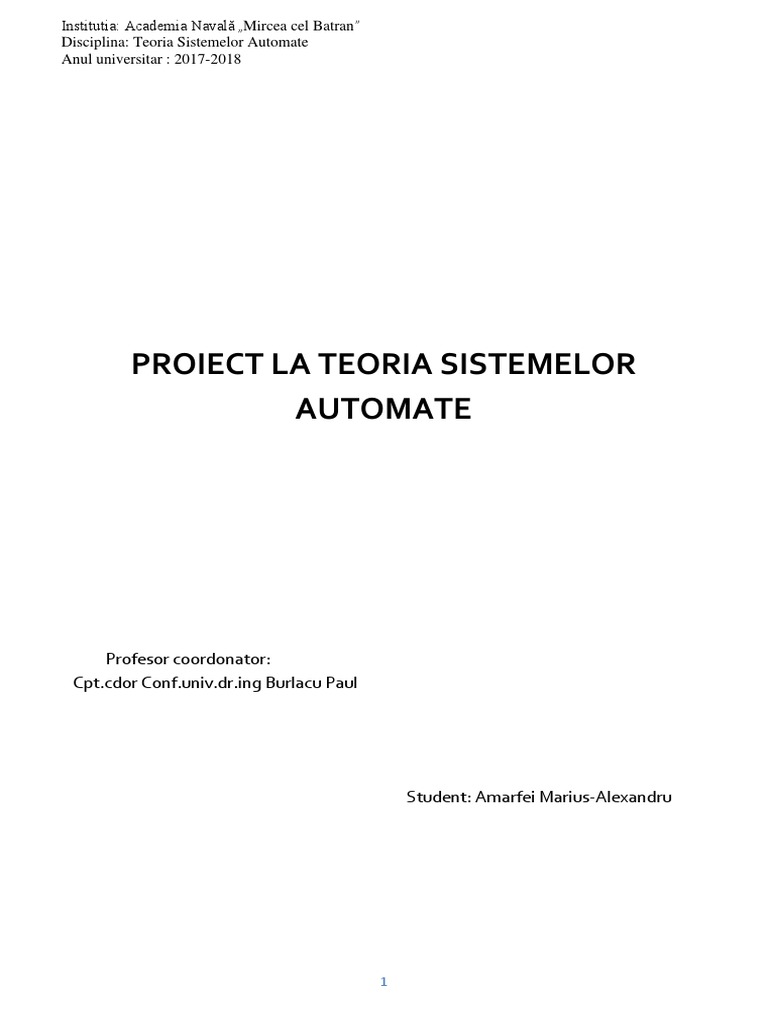 Institutia: Academia Navală „Mircea cel Batran"
Disciplina: Teoria Sistemelor Automate
Anul universitar : 2017-2018

PROIECT LA TEORIA SISTEMELOR AUTOMATE

Profesor coordonator:
Cpt.cdor Conf.univ.dr.ing Burlacu Paul

Student: Amarfei Marius-Alexandru

1